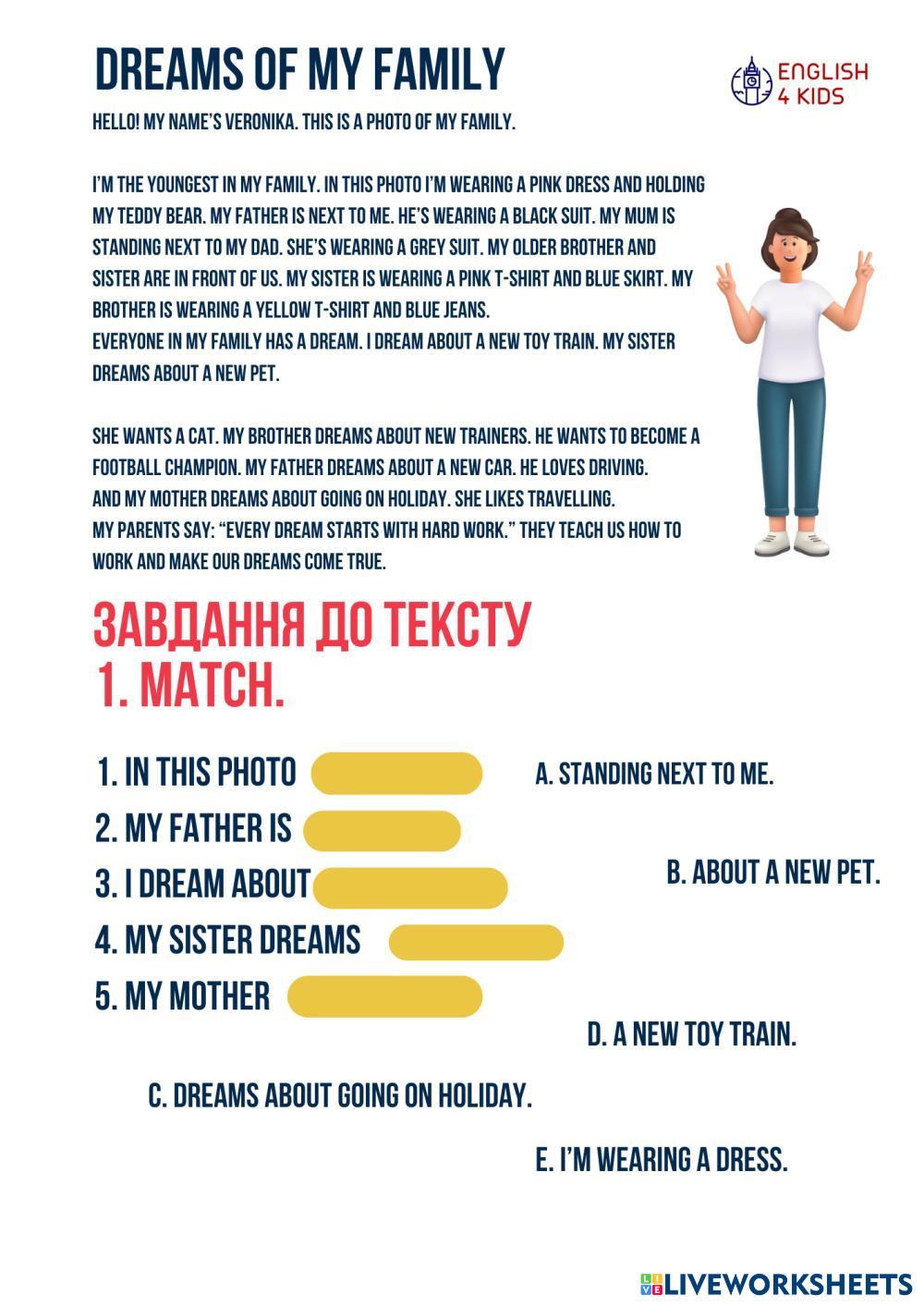 DREAMS OF MY FAMILY

ENGLISH 4 KIDS

HELLO! MY NAME'S VERONIKA. THIS IS A PHOTO OF MY FAMILY.

I'M THE YOUNGEST IN MY FAMILY. IN THIS PHOTO I'M WEARING A PINK DRESS AND HOLDING MY TEDDY BEAR. MY FATHER IS NEXT TO ME. HE'S WEARING A BLACK SUIT. MY MUM IS STANDING NEXT TO MY DAD. SHE'S WEARING A GREY SUIT. MY OLDER BROTHER AND SISTER ARE IN FRONT OF US. MY SISTER IS WEARING A PINK T-SHIRT AND BLUE SKIRT. MY BROTHER IS WEARING A YELLOW T-SHIRT AND BLUE JEANS.
EVERYONE IN MY FAMILY HAS A DREAM. I DREAM ABOUT A NEW TOY TRAIN. MY SISTER DREAMS ABOUT A NEW PET.

SHE WANTS A CAT. MY BROTHER DREAMS ABOUT NEW TRAINERS. HE WANTS TO BECOME A FOOTBALL CHAMPION. MY FATHER DREAMS ABOUT A NEW CAR. HE LOVES DRIVING.
AND MY MOTHER DREAMS ABOUT GOING ON HOLIDAY. SHE LIKES TRAVELLING.
MY PARENTS SAY: "EVERY DREAM STARTS WITH HARD WORK." THEY TEACH US HOW TO WORK AND MAKE OUR DREAMS COME TRUE.

ЗАВДАННЯ ДО ТЕКСТУ
1. MATCH.

1. IN THIS PHOTO
2. MY FATHER IS
3. I DREAM ABOUT
4. MY SISTER DREAMS
5. MY MOTHER

A. STANDING NEXT TO ME.
B. ABOUT A NEW PET.
D. A NEW TOY TRAIN.
C. DREAMS ABOUT GOING ON HOLIDAY.
E. I'M WEARING A DRESS.

LIVEWORKSHEETS